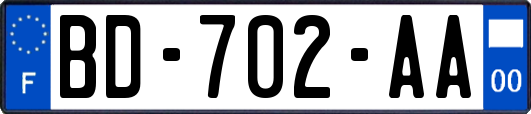 F
BD-702-AA
00